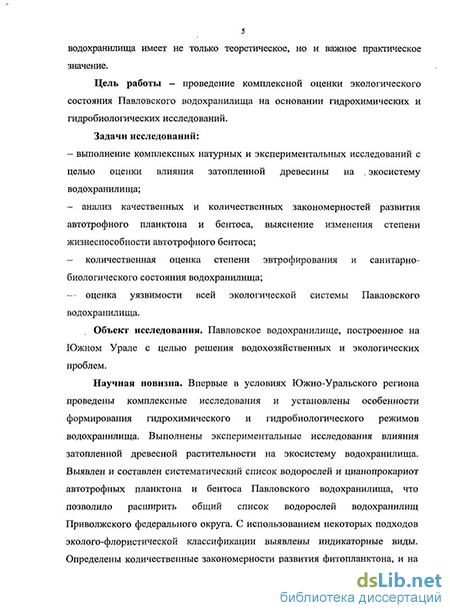 5

водохранилища имеет не только теоретическое, но и важное практическое значение.

Цель работы – проведение комплексной оценки экологического состояния Павловского водохранилища на основании гидрохимических и гидробиологических исследований.

Задачи исследований:

– выполнение комплексных натурных и экспериментальных исследований с целью оценки влияния затопленной древесины на экосистему водохранилища;

– анализ качественных и количественных закономерностей развития автотрофного планктона и бентоса, выяснение изменения степени жизнеспособности автотрофного бентоса;

– количественная оценка степени эвтрофирования и санитарно-биологического состояния водохранилища;

– оценка уязвимости всей экологической системы Павловского водохранилища.

Объект исследования. Павловское водохранилище, построенное на Южном Урале с целью решения водохозяйственных и экологических проблем.

Научная новизна. Впервые в условиях Южно-Уральского региона проведены комплексные исследования и установлены особенности формирования гидрохимического и гидробиологического режимов водохранилища. Выполнены экспериментальные исследования влияния затопленной древесной растительности на экосистему водохранилища. Выявлен и составлен систематический список водорослей и цианопрокариот автотрофных планктона и бентоса Павловского водохранилища, что позволило расширить общий список водорослей водохранилищ Приволжского федерального округа. С использованием некоторых подходов эколого-флористической классификации выявлены индикаторные виды. Определены количественные закономерности развития фитопланктона, и на

dsLib.net
библиотека диссертаций